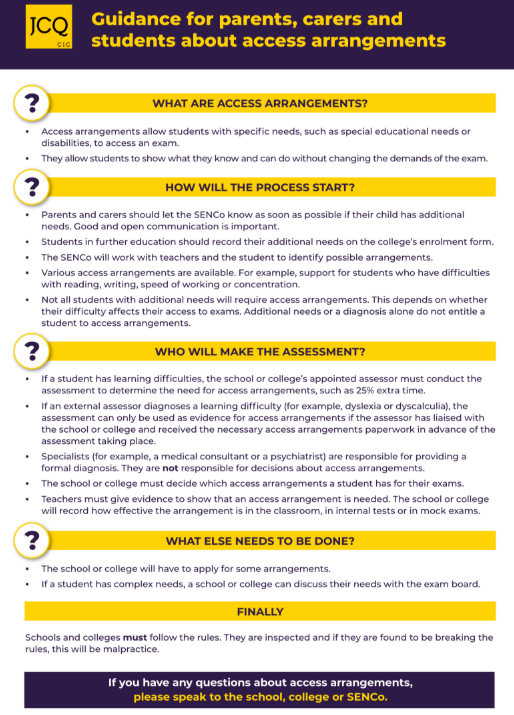 JCQ CIC

Guidance for parents, carers and students about access arrangements

?

WHAT ARE ACCESS ARRANGEMENTS?

• Access arrangements allow students with specific needs, such as special educational needs or disabilities, to access an exam.

• They allow students to show what they know and can do without changing the demands of the exam.

?

HOW WILL THE PROCESS START?

• Parents and carers should let the SENCo know as soon as possible if their child has additional needs. Good and open communication is important.

• Students in further education should record their additional needs on the college's enrolment form.

• The SENCo will work with teachers and the student to identify possible arrangements.

• Various access arrangements are available. For example, support for students who have difficulties with reading, writing, speed of working or concentration.

• Not all students with additional needs will require access arrangements. This depends on whether their difficulty affects their access to exams. Additional needs or a diagnosis alone do not entitle a student to access arrangements.

?

WHO WILL MAKE THE ASSESSMENT?

• If a student has learning difficulties, the school or college's appointed assessor must conduct the assessment to determine the need for access arrangements, such as 25% extra time.

• If an external assessor diagnoses a learning difficulty (for example, dyslexia or dyscalculia), the assessment can only be used as evidence for access arrangements if the assessor has liaised with the school or college and received the necessary access arrangements paperwork in advance of the assessment taking place.

• Specialists (for example, a medical consultant or a psychiatrist) are responsible for providing a formal diagnosis. They are not responsible for decisions about access arrangements.

• The school or college must decide which access arrangements a student has for their exams.

• Teachers must give evidence to show that an access arrangement is needed. The school or college will record how effective the arrangement is in the classroom, in internal tests or in mock exams.

?

WHAT ELSE NEEDS TO BE DONE?

• The school or college will have to apply for some arrangements.

• If a student has complex needs, a school or college can discuss their needs with the exam board.

FINALLY

Schools and colleges must follow the rules. They are inspected and if they are found to be breaking the rules, this will be malpractice.

If you have any questions about access arrangements, please speak to the school, college or SENCo.